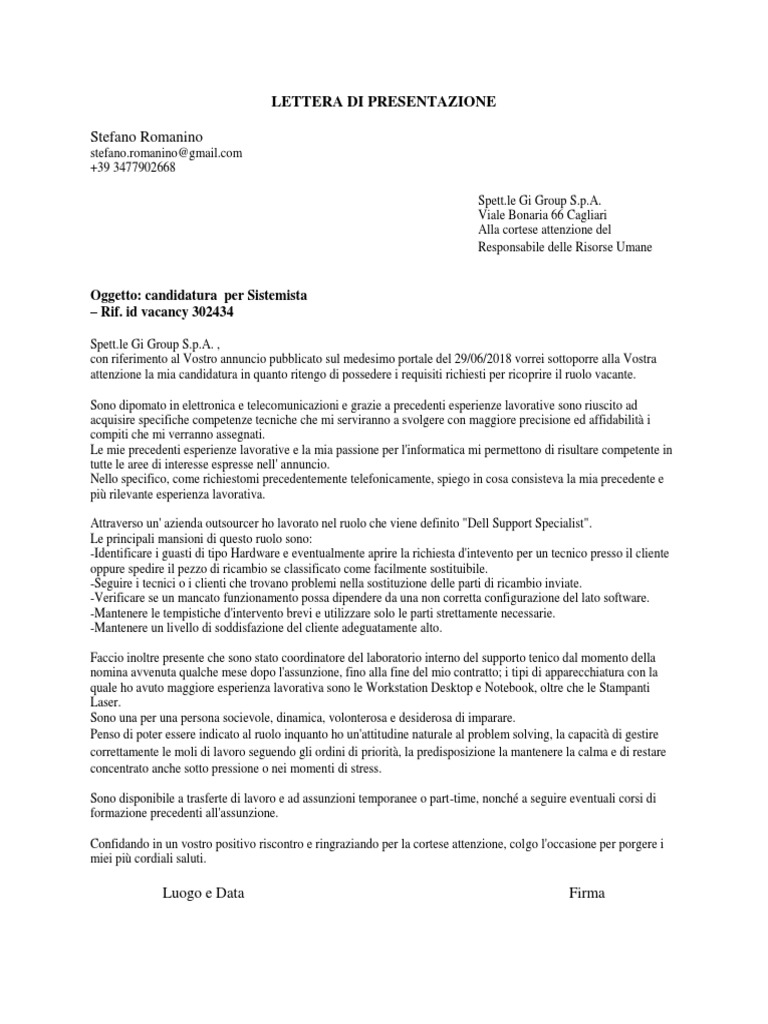 LETTERA DI PRESENTAZIONE

Stefano Romanino
stefano.romanino@gmail.com
+39 3477902668

Spett.le Gi Group S.p.A.
Viale Bonaria 66 Cagliari
Alla cortese attenzione del
Responsabile delle Risorse Umane

Oggetto: candidatura per Sistemista
– Rif. id vacancy 302434

Spett.le Gi Group S.p.A. ,
con riferimento al Vostro annuncio pubblicato sul medesimo portale del 29/06/2018 vorrei sottoporre alla Vostra attenzione la mia candidatura in quanto ritengo di possedere i requisiti richiesti per ricoprire il ruolo vacante.

Sono dipomato in elettronica e telecomunicazioni e grazie a precedenti esperienze lavorative sono riuscito ad acquisire specifiche competenze tecniche che mi serviranno a svolgere con maggiore precisione ed affidabilità i compiti che mi verranno assegnati.
Le mie precedenti esperienze lavorative e la mia passione per l'informatica mi permettono di risultare competente in tutte le aree di interesse espresse nell' annuncio.
Nello specifico, come richiestomi precedentemente telefonicamente, spiego in cosa consisteva la mia precedente e più rilevante esperienza lavorativa.

Attraverso un' azienda outsourcer ho lavorato nel ruolo che viene definito "Dell Support Specialist".
Le principali mansioni di questo ruolo sono:
-Identificare i guasti di tipo Hardware e eventualmente aprire la richiesta d'intevento per un tecnico presso il cliente oppure spedire il pezzo di ricambio se classificato come facilmente sostituibile.
-Seguire i tecnici o i clienti che trovano problemi nella sostituzione delle parti di ricambio inviate.
-Verificare se un mancato funzionamento possa dipendere da una non corretta configurazione del lato software.
-Mantenere le tempistiche d'intervento brevi e utilizzare solo le parti strettamente necessarie.
-Mantenere un livello di soddisfazione del cliente adeguatamente alto.

Faccio inoltre presente che sono stato coordinatore del laboratorio interno del supporto tenico dal momento della nomina avvenuta qualche mese dopo l'assunzione, fino alla fine del mio contratto; i tipi di apparecchiatura con la quale ho avuto maggiore esperienza lavorativa sono le Workstation Desktop e Notebook, oltre che le Stampanti Laser.
Sono una per una persona socievole, dinamica, volonterosa e desiderosa di imparare.
Penso di poter essere indicato al ruolo inquanto ho un'attitudine naturale al problem solving, la capacità di gestire correttamente le moli di lavoro seguendo gli ordini di priorità, la predisposizione la mantenere la calma e di restare concentrato anche sotto pressione o nei momenti di stress.

Sono disponibile a trasferte di lavoro e ad assunzioni temporanee o part-time, nonché a seguire eventuali corsi di formazione precedenti all'assunzione.

Confidando in un vostro positivo riscontro e ringraziando per la cortese attenzione, colgo l'occasione per porgere i miei più cordiali saluti.

Luogo e Data

Firma